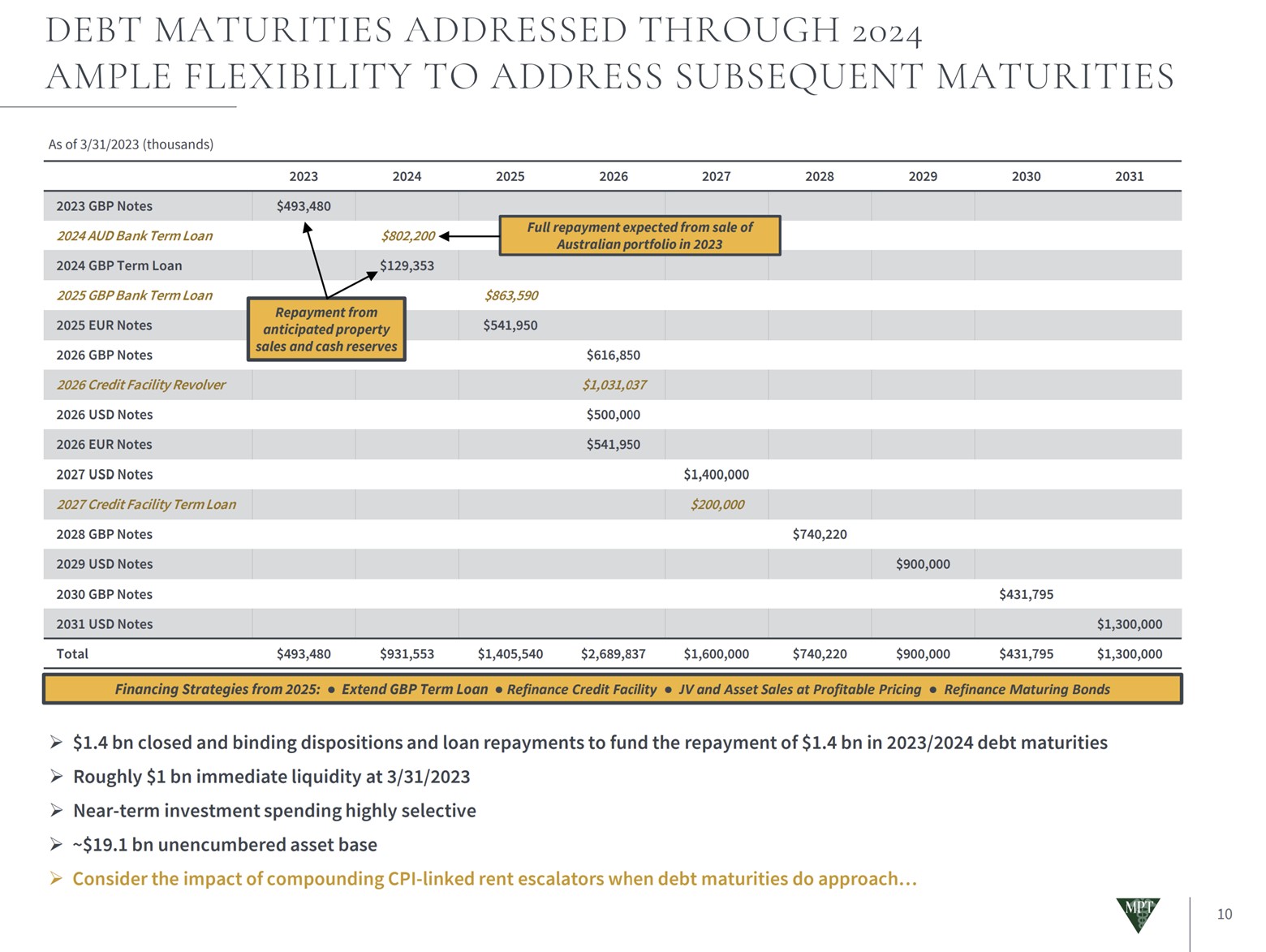 DEBT MATURITIES ADDRESSED THROUGH 2024
AMPLE FLEXIBILITY TO ADDRESS SUBSEQUENT MATURITIES

As of 3/31/2023 (thousands)

| | 2023 | 2024 | 2025 | 2026 | 2027 | 2028 | 2029 | 2030 | 2031 |
|---|---|---|---|---|---|---|---|---|---|
| 2023 GBP Notes | $493,480 | | | | | | | | |
| 2024 AUD Bank Term Loan | | $802,200 | | | | | | | |
| 2024 GBP Term Loan | | $129,353 | | | | | | | |
| 2025 GBP Bank Term Loan | | | $863,590 | | | | | | |
| 2025 EUR Notes | | | $541,950 | | | | | | |
| 2026 GBP Notes | | | | $616,850 | | | | | |
| 2026 Credit Facility Revolver | | | | $1,031,037 | | | | | |
| 2026 USD Notes | | | | $500,000 | | | | | |
| 2026 EUR Notes | | | | $541,950 | | | | | |
| 2027 USD Notes | | | | | $1,400,000 | | | | |
| 2027 Credit Facility Term Loan | | | | | $200,000 | | | | |
| 2028 GBP Notes | | | | | | $740,220 | | | |
| 2029 USD Notes | | | | | | | $900,000 | | |
| 2030 GBP Notes | | | | | | | | $431,795 | |
| 2031 USD Notes | | | | | | | | | $1,300,000 |
| Total | $493,480 | $931,553 | $1,405,540 | $2,689,837 | $1,600,000 | $740,220 | $900,000 | $431,795 | $1,300,000 |

Full repayment expected from sale of Australian portfolio in 2023

Repayment from anticipated property sales and cash reserves

Financing Strategies from 2025: ● Extend GBP Term Loan ● Refinance Credit Facility ● JV and Asset Sales at Profitable Pricing ● Refinance Maturing Bonds

➢ $1.4 bn closed and binding dispositions and loan repayments to fund the repayment of $1.4 bn in 2023/2024 debt maturities
➢ Roughly $1 bn immediate liquidity at 3/31/2023
➢ Near-term investment spending highly selective
➢ ~$19.1 bn unencumbered asset base
➢ Consider the impact of compounding CPI-linked rent escalators when debt maturities do approach…

MPT

10